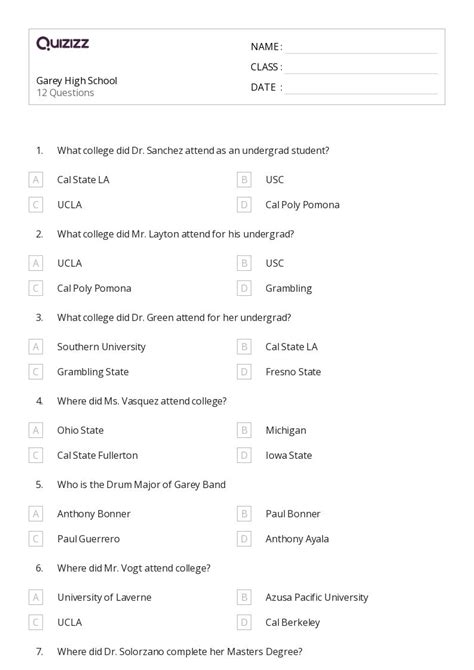 Quizizz

Garey High School
12 Questions

NAME :
CLASS :
DATE :

1. What college did Dr. Sanchez attend as an undergrad student?

A Cal State LA
B USC
C UCLA
D Cal Poly Pomona

2. What college did Mr. Layton attend for his undergrad?

A UCLA
B USC
C Cal Poly Pomona
D Grambling

3. What college did Dr. Green attend for her undergrad?

A Southern University
B Cal State LA
C Grambling State
D Fresno State

4. Where did Ms. Vasquez attend college?

A Ohio State
B Michigan
C Cal State Fullerton
D Iowa State

5. Who is the Drum Major of Garey Band

A Anthony Bonner
B Paul Bonner
C Paul Guerrero
D Anthony Ayala

6. Where did Mr. Vogt attend college?

A University of Laverne
B Azusa Pacific University
C UCLA
D Cal Berkeley

7. Where did Dr. Solorzano complete her Masters Degree?